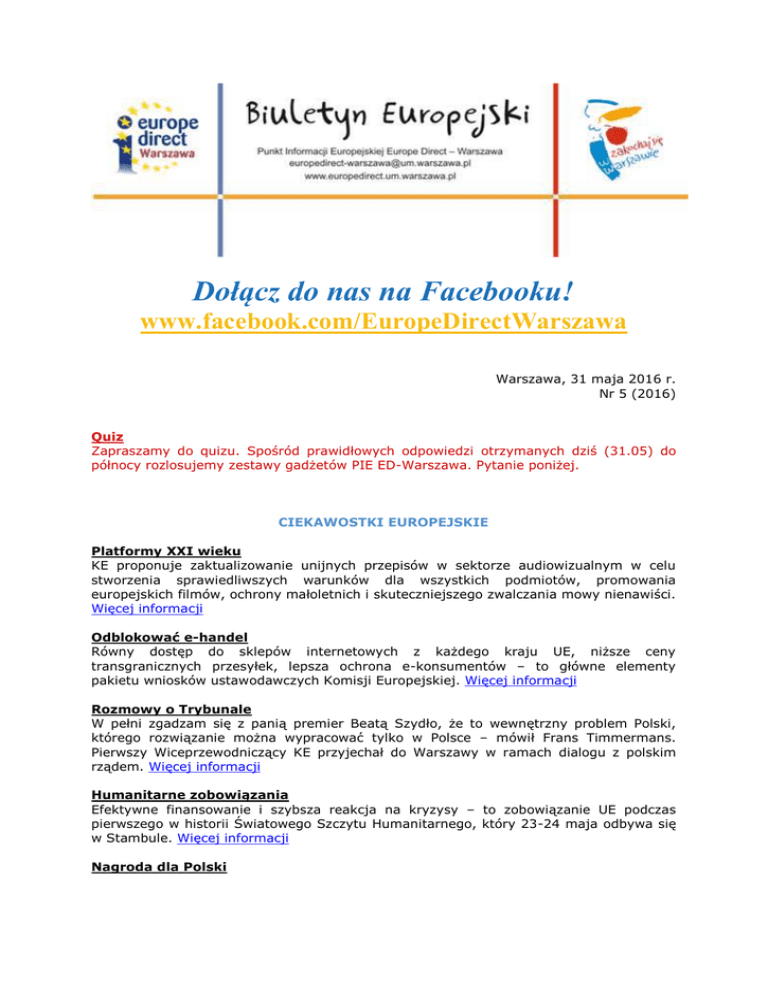 europe direct Warszawa

Biuletyn Europejski

Punkt Informacji Europejskiej Europe Direct – Warszawa
europedirect-warszawa@um.warszawa.pl
www.europedirect.um.warszawa.pl

zakochaj się w Warszawie

Dołącz do nas na Facebooku!
www.facebook.com/EuropeDirectWarszawa

Warszawa, 31 maja 2016 r.
Nr 5 (2016)

Quiz
Zapraszamy do quizu. Spośród prawidłowych odpowiedzi otrzymanych dziś (31.05) do północy rozlosujemy zestawy gadżetów PIE ED-Warszawa. Pytanie poniżej.

CIEKAWOSTKI EUROPEJSKIE

Platformy XXI wieku
KE proponuje zaktualizowanie unijnych przepisów w sektorze audiowizualnym w celu stworzenia sprawiedliwszych warunków dla wszystkich podmiotów, promowania europejskich filmów, ochrony małoletnich i skuteczniejszego zwalczania mowy nienawiści. Więcej informacji

Odblokować e-handel
Równy dostęp do sklepów internetowych z każdego kraju UE, niższe ceny transgranicznych przesyłek, lepsza ochrona e-konsumentów – to główne elementy pakietu wniosków ustawodawczych Komisji Europejskiej. Więcej informacji

Rozmowy o Trybunale
W pełni zgadzam się z panią premier Beatą Szydło, że to wewnętrzny problem Polski, którego rozwiązanie można wypracować tylko w Polsce – mówił Frans Timmermans. Pierwszy Wiceprzewodniczący KE przyjechał do Warszawy w ramach dialogu z polskim rządem. Więcej informacji

Humanitarne zobowiązania
Efektywne finansowanie i szybsza reakcja na kryzysy – to zobowiązanie UE podczas pierwszego w historii Światowego Szczytu Humanitarnego, który 23-24 maja odbywa się w Stambule. Więcej informacji

Nagroda dla Polski